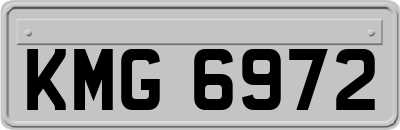 KMG 6972